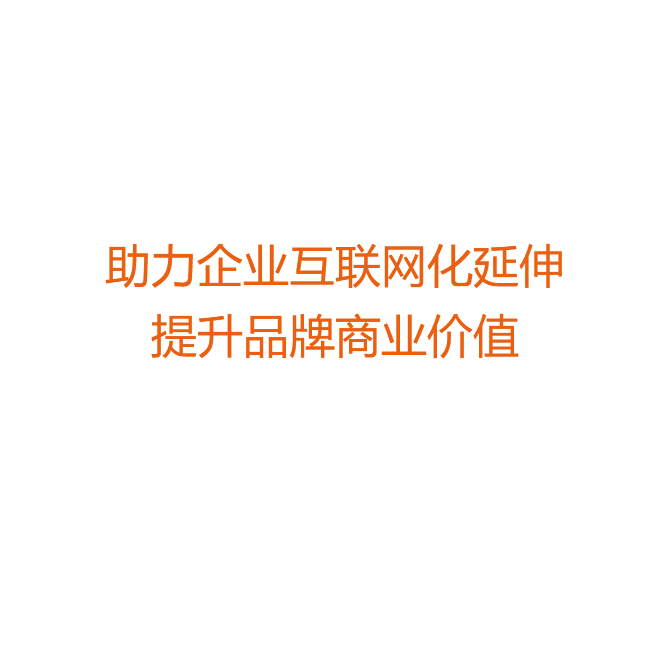 助力企业互联网化延伸
提升品牌商业价值